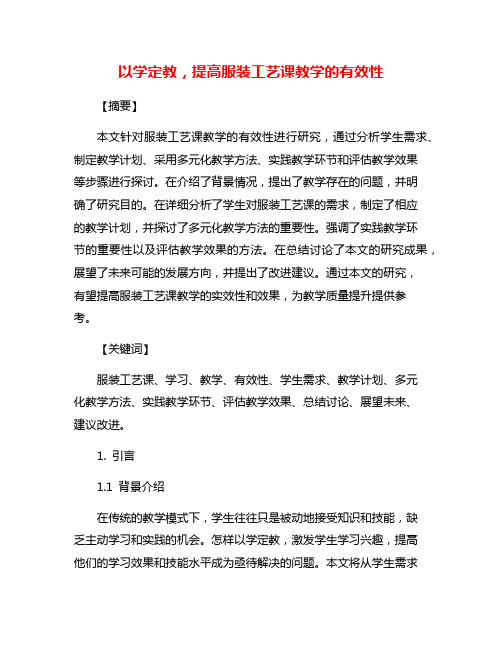 以学定教，提高服装工艺课教学的有效性

【摘要】

本文针对服装工艺课教学的有效性进行研究，通过分析学生需求、制定教学计划、采用多元化教学方法、实践教学环节和评估教学效果等步骤进行探讨。在介绍了背景情况，提出了教学存在的问题，并明确了研究目的。在详细分析了学生对服装工艺课的需求，制定了相应的教学计划，并探讨了多元化教学方法的重要性。强调了实践教学环节的重要性以及评估教学效果的方法。在总结讨论了本文的研究成果，展望了未来可能的发展方向，并提出了改进建议。通过本文的研究，有望提高服装工艺课教学的实效性和效果，为教学质量提升提供参考。

【关键词】

服装工艺课、学习、教学、有效性、学生需求、教学计划、多元化教学方法、实践教学环节、评估教学效果、总结讨论、展望未来、建议改进。

1. 引言

1.1 背景介绍

在传统的教学模式下，学生往往只是被动地接受知识和技能，缺乏主动学习和实践的机会。怎样以学定教，激发学生学习兴趣，提高他们的学习效果和技能水平成为亟待解决的问题。本文将从学生需求